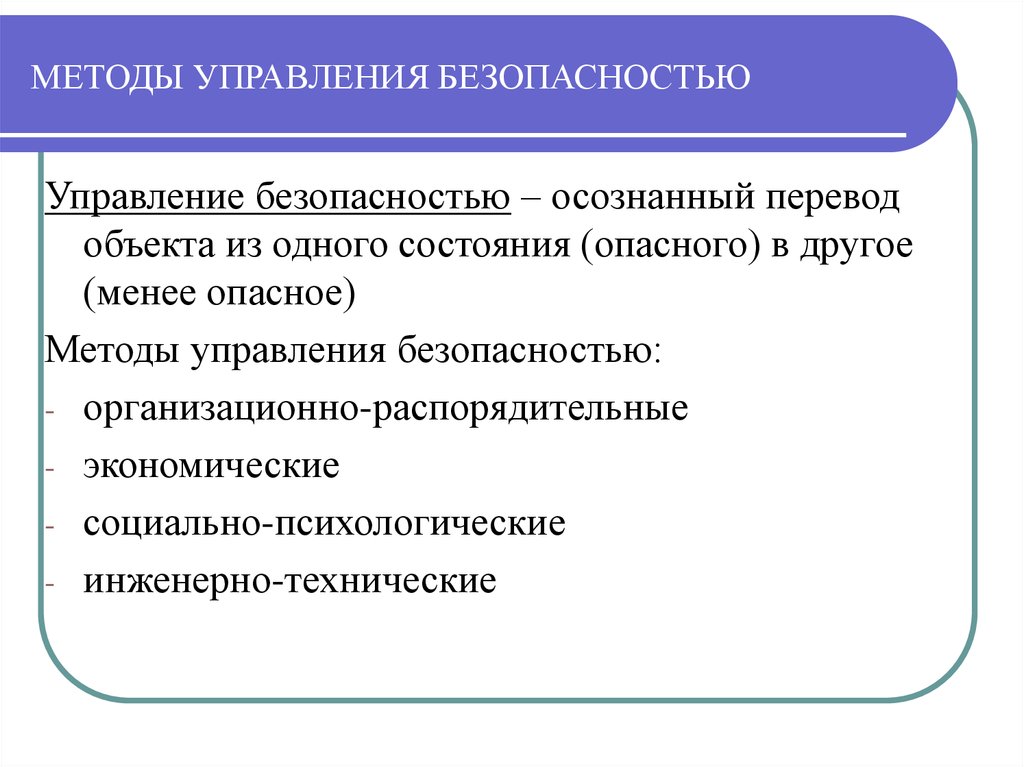 МЕТОДЫ УПРАВЛЕНИЯ БЕЗОПАСНОСТЬЮ

Управление безопасностью – осознанный перевод объекта из одного состояния (опасного) в другое (менее опасное)

Методы управления безопасностью:

- организационно-распорядительные
- экономические
- социально-психологические
- инженерно-технические